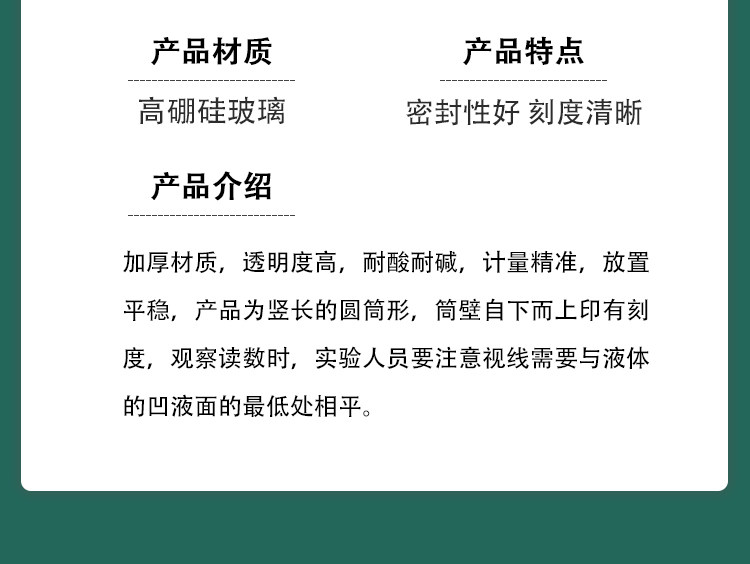 产品材质

高硼硅玻璃

产品特点

密封性好 刻度清晰

产品介绍

加厚材质，透明度高，耐酸耐碱，计量精准，放置平稳，产品为竖长的圆筒形，筒壁自下而上印有刻度，观察读数时，实验人员要注意视线需要与液体的凹液面的最低处相平。